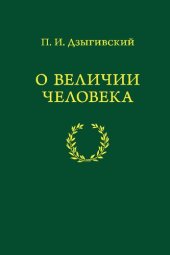 П. И. Дзыгивский

О ВЕЛИЧИИ ЧЕЛОВЕКА